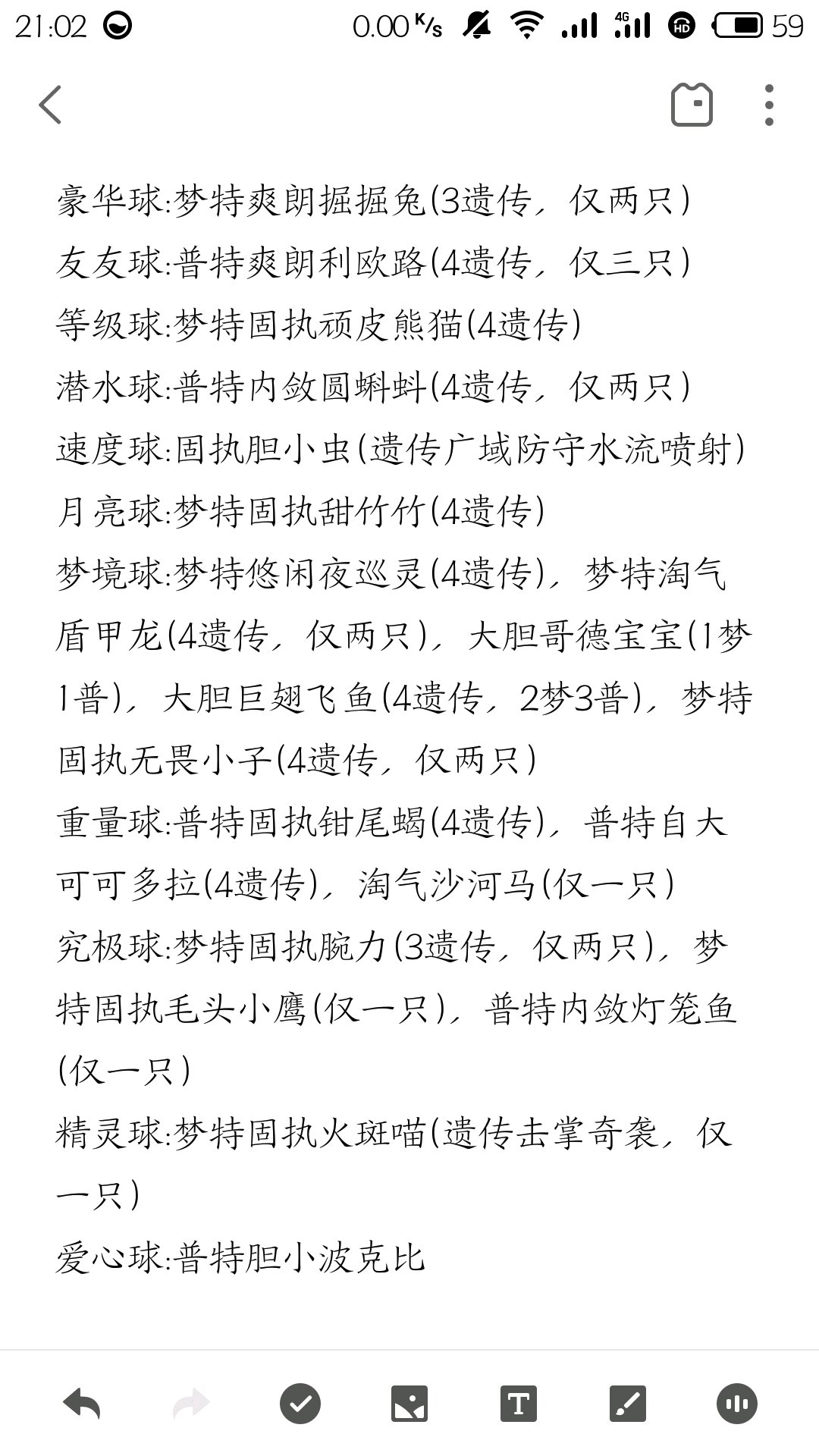 21:02 0.00 K/s 4G HD 59

豪华球:梦特爽朗掘掘兔(3遗传，仅两只)
友友球:普特爽朗利欧路(4遗传，仅三只)
等级球:梦特固执顽皮熊猫(4遗传)
潜水球:普特内敛圆蝌蚪(4遗传，仅两只)
速度球:固执胆小虫(遗传广域防守水流喷射)
月亮球:梦特固执甜竹竹(4遗传)
梦境球:梦特悠闲夜巡灵(4遗传)，梦特淘气盾甲龙(4遗传，仅两只)，大胆哥德宝宝(1梦1普)，大胆巨翅飞鱼(4遗传，2梦3普)，梦特固执无畏小子(4遗传，仅两只)
重量球:普特固执钳尾蝎(4遗传)，普特自大可可多拉(4遗传)，淘气沙河马(仅一只)
究极球:梦特固执腕力(3遗传，仅两只)，梦特固执毛头小鹰(仅一只)，普特内敛灯笼鱼(仅一只)
精灵球:梦特固执火斑喵(遗传击掌奇袭，仅一只)
爱心球:普特胆小波克比